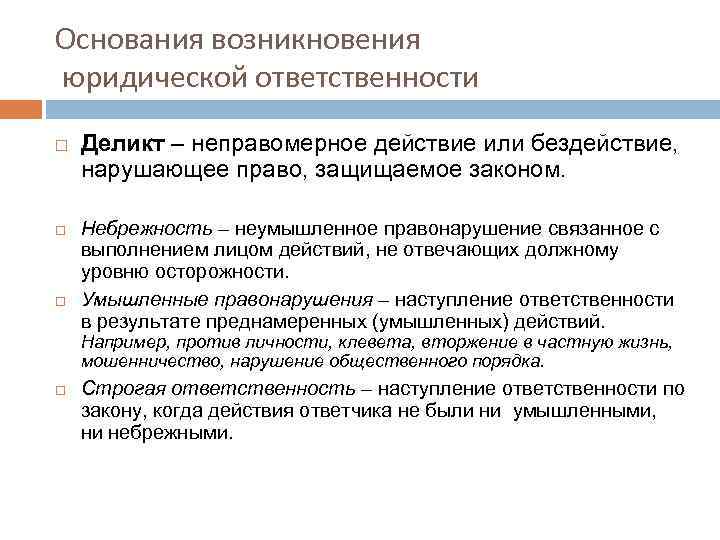 Основания возникновения юридической ответственности

Деликт – неправомерное действие или бездействие, нарушающее право, защищаемое законом.

Небрежность – неумышленное правонарушение связанное с выполнением лицом действий, не отвечающих должному уровню осторожности.

Умышленные правонарушения – наступление ответственности в результате преднамеренных (умышленных) действий. Например, против личности, клевета, вторжение в частную жизнь, мошенничество, нарушение общественного порядка.

Строгая ответственность – наступление ответственности по закону, когда действия ответчика не были ни умышленными, ни небрежными.